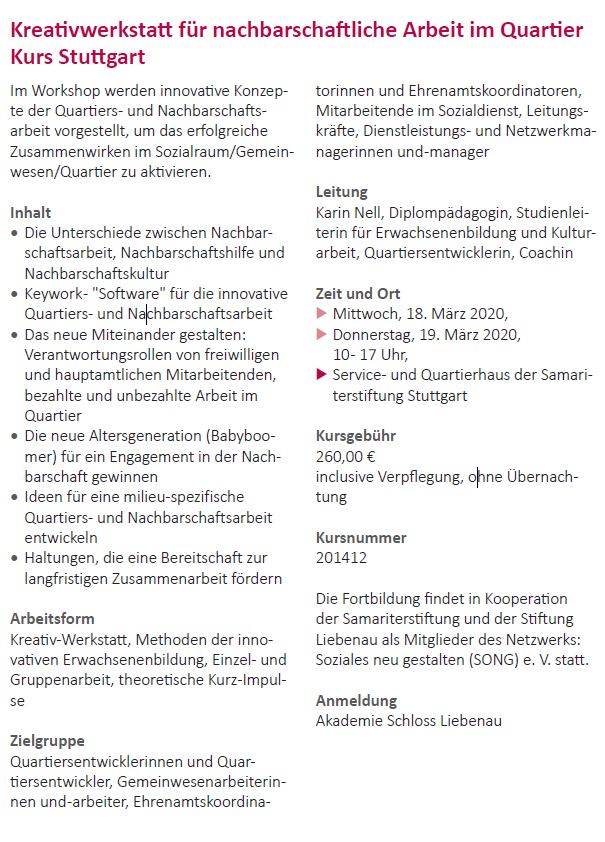 Kreativwerkstatt für nachbarschaftliche Arbeit im Quartier
Kurs Stuttgart

Im Workshop werden innovative Konzepte der Quartiers- und Nachbarschaftsarbeit vorgestellt, um das erfolgreiche Zusammenwirken im Sozialraum/Gemeinwesen/Quartier zu aktivieren.

Inhalt
• Die Unterschiede zwischen Nachbarschaftsarbeit, Nachbarschaftshilfe und Nachbarschaftskultur
• Keywork- "Software" für die innovative Quartiers- und Nachbarschaftsarbeit
• Das neue Miteinander gestalten: Verantwortungsrollen von freiwilligen und hauptamtlichen Mitarbeitenden, bezahlte und unbezahlte Arbeit im Quartier
• Die neue Altersgeneration (Babyboomer) für ein Engagement in der Nachbarschaft gewinnen
• Ideen für eine milieu-spezifische Quartiers- und Nachbarschaftsarbeit entwickeln
• Haltungen, die eine Bereitschaft zur langfristigen Zusammenarbeit fördern

Arbeitsform
Kreativ-Werkstatt, Methoden der innovativen Erwachsenenbildung, Einzel- und Gruppenarbeit, theoretische Kurz-Impulse

Zielgruppe
Quartiersentwicklerinnen und Quartiersentwickler, Gemeinwesenarbeiterinnen und-arbeiter, Ehrenamtskoordinatorinnen und Ehrenamtskoordinatoren, Mitarbeitende im Sozialdienst, Leitungskräfte, Dienstleistungs- und Netzwerkmanagerinnen und-manager

Leitung
Karin Nell, Diplompädagogin, Studienleiterin für Erwachsenenbildung und Kulturarbeit, Quartiersentwicklerin, Coachin

Zeit und Ort
▶ Mittwoch, 18. März 2020,
▶ Donnerstag, 19. März 2020, 10- 17 Uhr,
▶ Service- und Quartierhaus der Samariterstiftung Stuttgart

Kursgebühr
260,00 €
inclusive Verpflegung, ohne Übernachtung

Kursnummer
201412

Die Fortbildung findet in Kooperation der Samariterstiftung und der Stiftung Liebenau als Mitglieder des Netzwerks: Soziales neu gestalten (SONG) e. V. statt.

Anmeldung
Akademie Schloss Liebenau